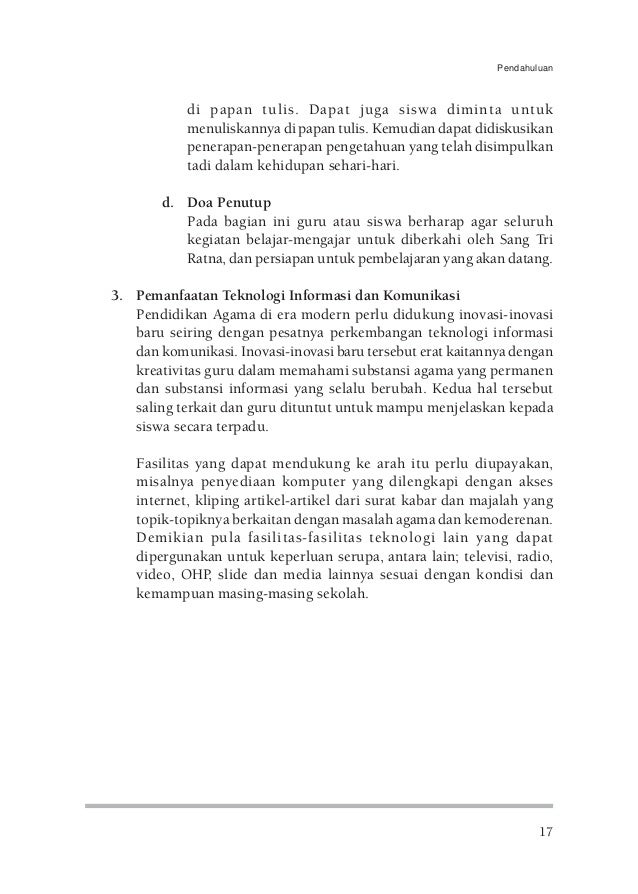 Pendahuluan

di papan tulis. Dapat juga siswa diminta untuk menuliskannya di papan tulis. Kemudian dapat didiskusikan penerapan-penerapan pengetahuan yang telah disimpulkan tadi dalam kehidupan sehari-hari.

d. Doa Penutup
Pada bagian ini guru atau siswa berharap agar seluruh kegiatan belajar-mengajar untuk diberkahi oleh Sang Tri Ratna, dan persiapan untuk pembelajaran yang akan datang.

3. Pemanfaatan Teknologi Informasi dan Komunikasi
Pendidikan Agama di era modern perlu didukung inovasi-inovasi baru seiring dengan pesatnya perkembangan teknologi informasi dan komunikasi. Inovasi-inovasi baru tersebut erat kaitannya dengan kreativitas guru dalam memahami substansi agama yang permanen dan substansi informasi yang selalu berubah. Kedua hal tersebut saling terkait dan guru dituntut untuk mampu menjelaskan kepada siswa secara terpadu.

Fasilitas yang dapat mendukung ke arah itu perlu diupayakan, misalnya penyediaan komputer yang dilengkapi dengan akses internet, kliping artikel-artikel dari surat kabar dan majalah yang topik-topiknya berkaitan dengan masalah agama dan kemoderenan. Demikian pula fasilitas-fasilitas teknologi lain yang dapat dipergunakan untuk keperluan serupa, antara lain; televisi, radio, video, OHP, slide dan media lainnya sesuai dengan kondisi dan kemampuan masing-masing sekolah.

17